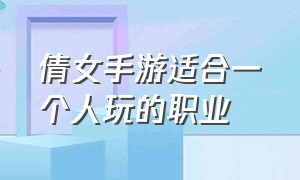 倩女手游适合一个人玩的职业